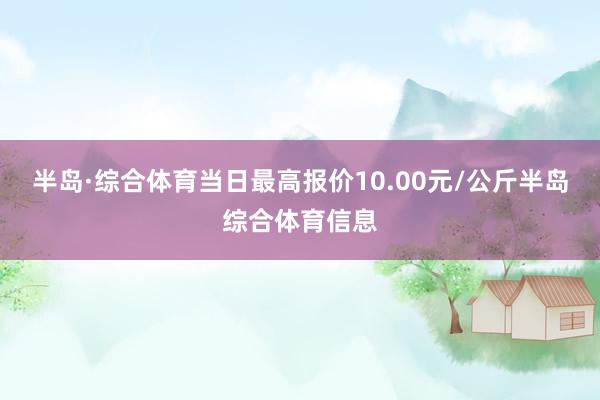 半岛·综合体育当日最高报价10.00元/公斤半岛综合体育信息